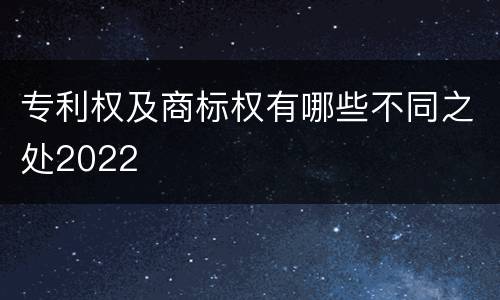 专利权及商标权有哪些不同之处2022